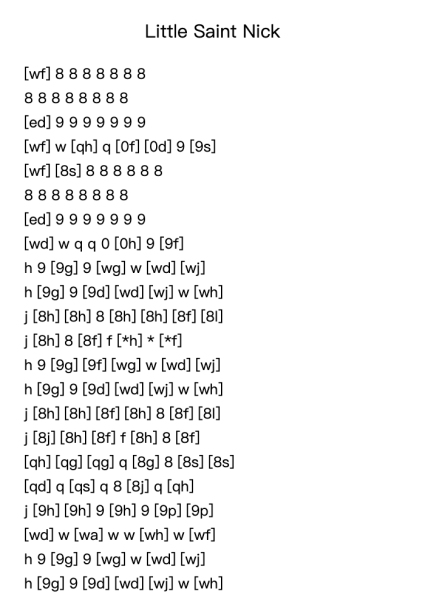 Little Saint Nick

[wf] 8 8 8 8 8 8 8
8 8 8 8 8 8 8 8
[ed] 9 9 9 9 9 9 9
[wf] w [qh] q [0f] [0d] 9 [9s]
[wf] [8s] 8 8 8 8 8 8
8 8 8 8 8 8 8 8
[ed] 9 9 9 9 9 9 9
[wd] w q q 0 [0h] 9 [9f]
h 9 [9g] 9 [wg] w [wd] [wj]
h [9g] 9 [9d] [wd] [wj] w [wh]
j [8h] [8h] 8 [8h] [8h] [8f] [8l]
j [8h] 8 [8f] f [*h] * [*f]
h 9 [9g] [9f] [wg] w [wd] [wj]
h [9g] 9 [9d] [wd] [wj] w [wh]
j [8h] [8h] [8f] [8h] 8 [8f] [8l]
j [8j] [8h] [8f] f [8h] 8 [8f]
[qh] [qg] [qg] q [8g] 8 [8s] [8s]
[qd] q [qs] q 8 [8j] q [qh]
j [9h] [9h] 9 [9h] 9 [9p] [9p]
[wd] w [wa] w w [wh] w [wf]
h 9 [9g] 9 [wg] w [wd] [wj]
h [9g] 9 [9d] [wd] [wj] w [wh]